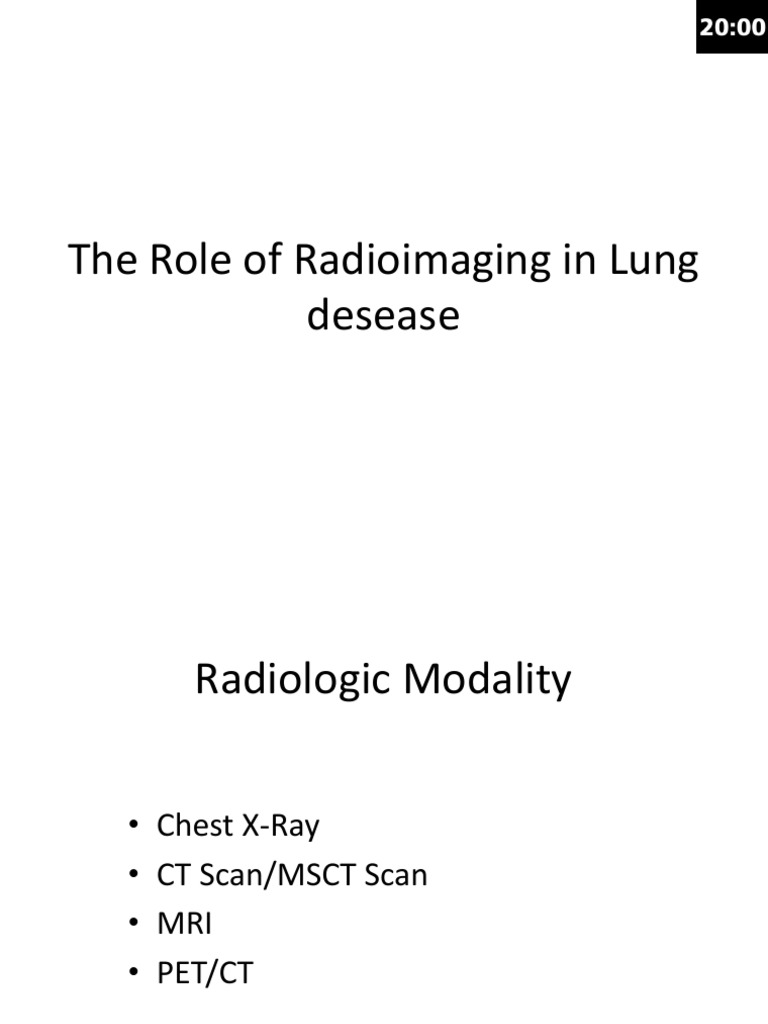 20:00

The Role of Radioimaging in Lung desease

Radiologic Modality

• Chest X-Ray
• CT Scan/MSCT Scan
• MRI
• PET/CT